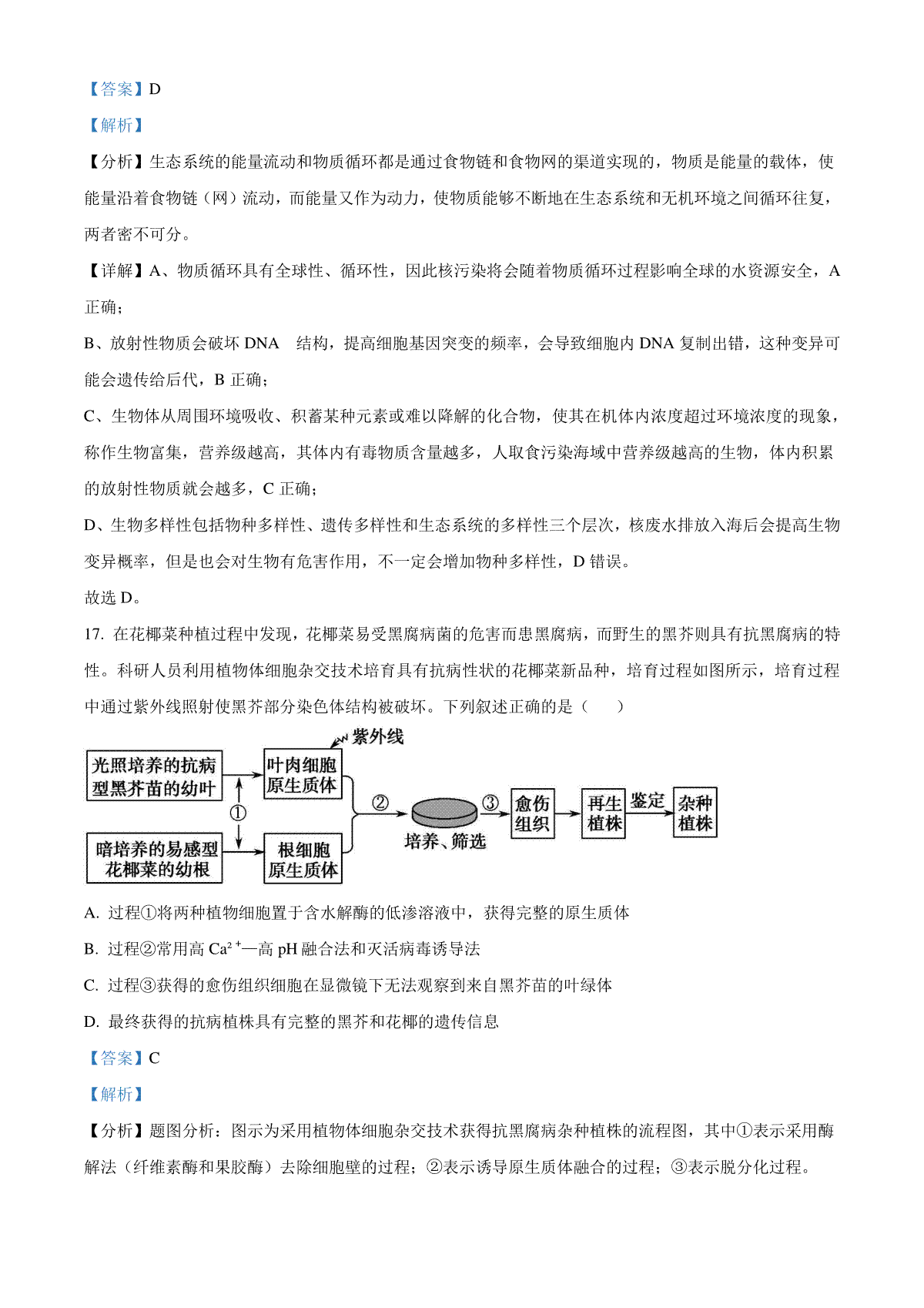 【答案】D

【解析】

【分析】生态系统的能量流动和物质循环都是通过食物链和食物网的渠道实现的，物质是能量的载体，使能量沿着食物链（网）流动，而能量又作为动力，使物质能够不断地在生态系统和无机环境之间循环往复，两者密不可分。

【详解】A、物质循环具有全球性、循环性，因此核污染将会随着物质循环过程影响全球的水资源安全，A正确；

B、放射性物质会破坏 DNA 结构，提高细胞基因突变的频率，会导致细胞内 DNA 复制出错，这种变异可能会遗传给后代，B 正确；

C、生物体从周围环境吸收、积蓄某种元素或难以降解的化合物，使其在机体内浓度超过环境浓度的现象，称作生物富集，营养级越高，其体内有毒物质含量越多，人取食污染海域中营养级越高的生物，体内积累的放射性物质就会越多，C 正确；

D、生物多样性包括物种多样性、遗传多样性和生态系统的多样性三个层次，核废水排放入海后会提高生物变异概率，但是也会对生物有危害作用，不一定会增加物种多样性，D 错误。

故选 D。

17. 在花椰菜种植过程中发现，花椰菜易受黑腐病菌的危害而患黑腐病，而野生的黑芥则具有抗黑腐病的特性。科研人员利用植物体细胞杂交技术培育具有抗病性状的花椰菜新品种，培育过程如图所示，培育过程中通过紫外线照射使黑芥部分染色体结构被破坏。下列叙述正确的是（ ）

紫外线
光照培养的抗病型黑芥苗的幼叶
叶肉细胞原生质体
①
暗培养的易感型花椰菜的幼根
根细胞原生质体
②
培养、筛选
③
愈伤组织
再生植株
鉴定
杂种植株

A. 过程①将两种植物细胞置于含水解酶的低渗溶液中，获得完整的原生质体

B. 过程②常用高 $Ca^{2+}$—高 pH 融合法和灭活病毒诱导法

C. 过程③获得的愈伤组织细胞在显微镜下无法观察到来自黑芥苗的叶绿体

D. 最终获得的抗病植株具有完整的黑芥和花椰的遗传信息

【答案】C

【解析】

【分析】题图分析：图示为采用植物体细胞杂交技术获得抗黑腐病杂种植株的流程图，其中①表示采用酶解法（纤维素酶和果胶酶）去除细胞壁的过程；②表示诱导原生质体融合的过程；③表示脱分化过程。